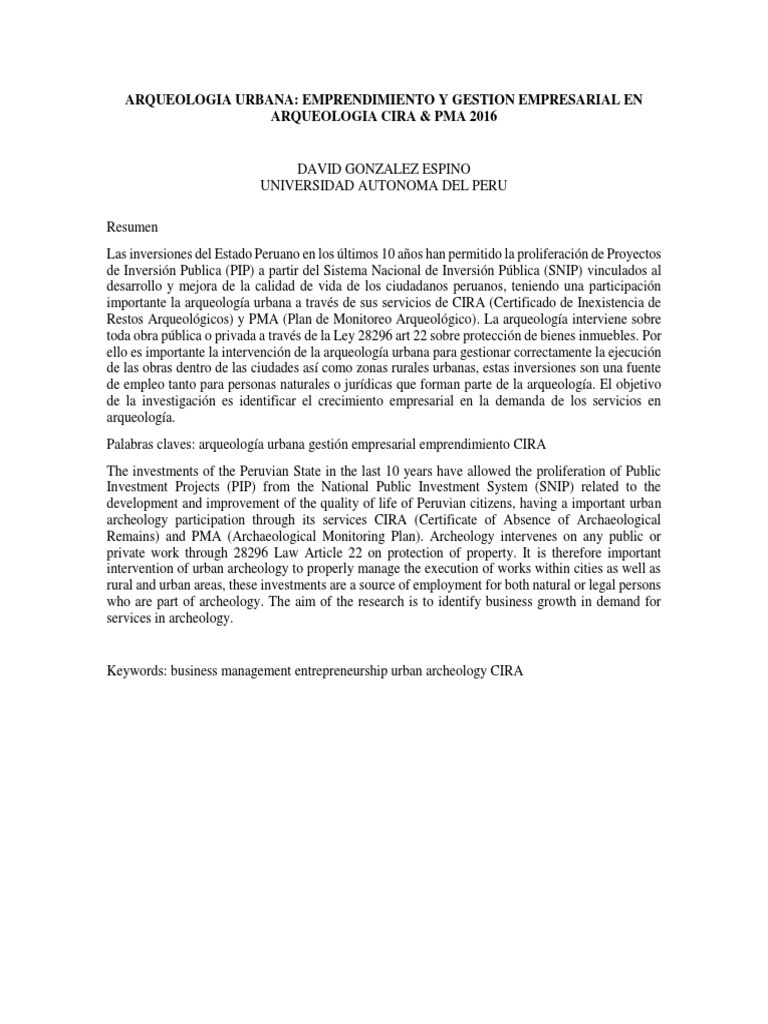 ARQUEOLOGIA URBANA: EMPRENDIMIENTO Y GESTION EMPRESARIAL EN ARQUEOLOGIA CIRA & PMA 2016

DAVID GONZALEZ ESPINO
UNIVERSIDAD AUTONOMA DEL PERU

Resumen

Las inversiones del Estado Peruano en los últimos 10 años han permitido la proliferación de Proyectos de Inversión Publica (PIP) a partir del Sistema Nacional de Inversión Pública (SNIP) vinculados al desarrollo y mejora de la calidad de vida de los ciudadanos peruanos, teniendo una participación importante la arqueología urbana a través de sus servicios de CIRA (Certificado de Inexistencia de Restos Arqueológicos) y PMA (Plan de Monitoreo Arqueológico). La arqueología interviene sobre toda obra pública o privada a través de la Ley 28296 art 22 sobre protección de bienes inmuebles. Por ello es importante la intervención de la arqueología urbana para gestionar correctamente la ejecución de las obras dentro de las ciudades así como zonas rurales urbanas, estas inversiones son una fuente de empleo tanto para personas naturales o jurídicas que forman parte de la arqueología. El objetivo de la investigación es identificar el crecimiento empresarial en la demanda de los servicios en arqueología.

Palabras claves: arqueología urbana gestión empresarial emprendimiento CIRA

The investments of the Peruvian State in the last 10 years have allowed the proliferation of Public Investment Projects (PIP) from the National Public Investment System (SNIP) related to the development and improvement of the quality of life of Peruvian citizens, having a important urban archeology participation through its services CIRA (Certificate of Absence of Archaeological Remains) and PMA (Archaeological Monitoring Plan). Archeology intervenes on any public or private work through 28296 Law Article 22 on protection of property. It is therefore important intervention of urban archeology to properly manage the execution of works within cities as well as rural and urban areas, these investments are a source of employment for both natural or legal persons who are part of archeology. The aim of the research is to identify business growth in demand for services in archeology.

Keywords: business management entrepreneurship urban archeology CIRA